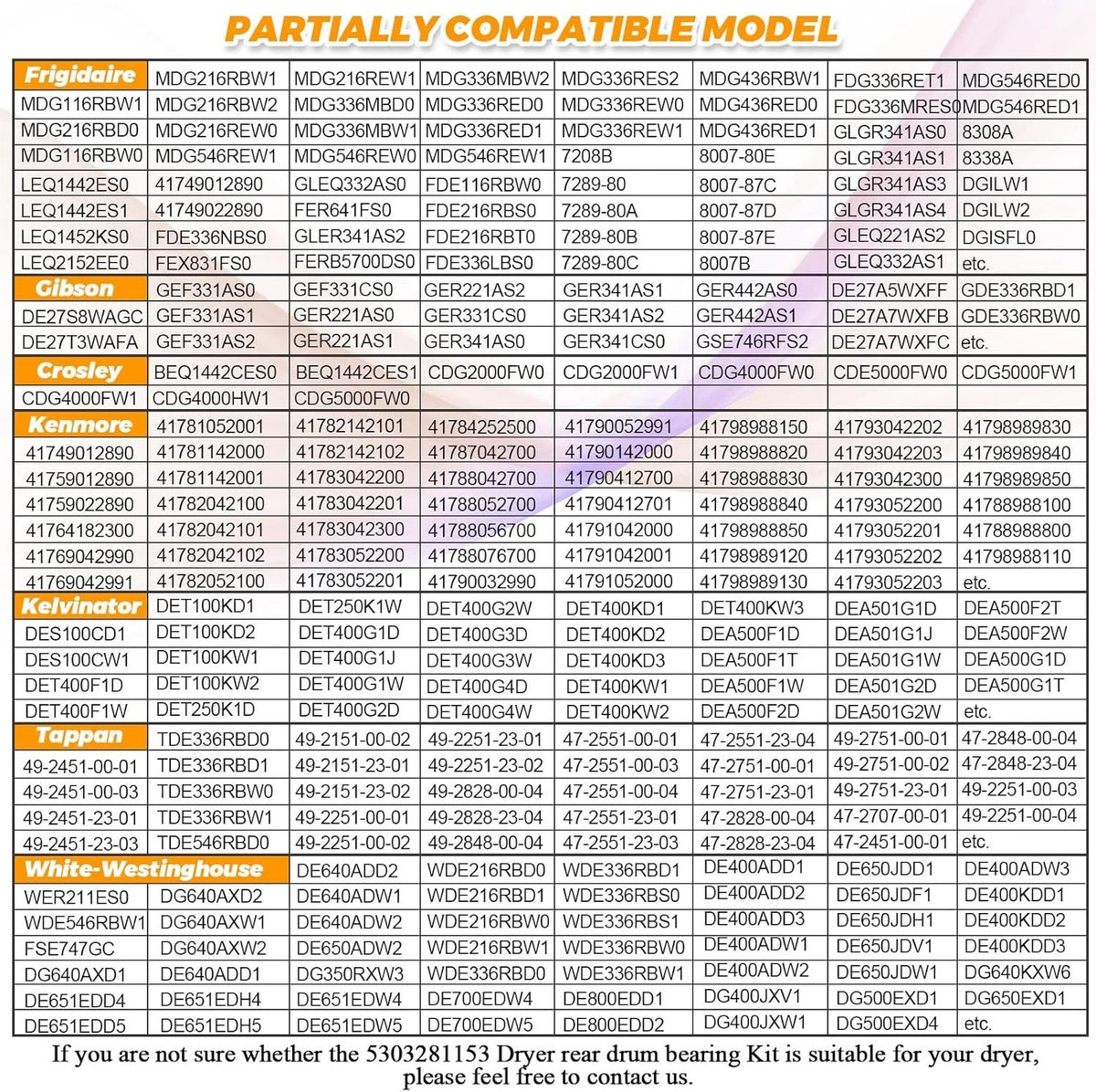 PARTIALLY COMPATIBLE MODEL

| Frigidaire | MDG216RBW1 | MDG216REW1 | MDG336MBW2 | MDG336RES2 | MDG436RBW1 | FDG336RET1 | MDG546RED0 |
|---|---|---|---|---|---|---|---|
| MDG116RBW1 | MDG216RBW2 | MDG336MBD0 | MDG336RED0 | MDG336REW0 | MDG436RED0 | FDG336MRES0 | MDG546RED1 |
| MDG216RBD0 | MDG216REW0 | MDG336MBW1 | MDG336RED1 | MDG336REW1 | MDG436RED1 | GLGR341AS0 | 8308A |
| MDG116RBW0 | MDG546REW1 | MDG546REW0 | MDG546REW1 | 7208B | 8007-80E | GLGR341AS1 | 8338A |
| LEQ1442ES0 | 41749012890 | GLEQ332AS0 | FDE116RBW0 | 7289-80 | 8007-87C | GLGR341AS3 | DGILW1 |
| LEQ1442ES1 | 41749022890 | FER641FS0 | FDE216RBS0 | 7289-80A | 8007-87D | GLGR341AS4 | DGILW2 |
| LEQ1452KS0 | FDE336NBS0 | GLER341AS2 | FDE216RBT0 | 7289-80B | 8007-87E | GLEQ221AS2 | DGISFL0 |
| LEQ2152EE0 | FEX831FS0 | FERB5700DS0 | FDE336LBS0 | 7289-80C | 8007B | GLEQ332AS1 | etc. |
| Gibson | GEF331AS0 | GEF331CS0 | GER221AS2 | GER341AS1 | GER442AS0 | DE27A5WXFF | GDE336RBD1 |
| DE27S8WAGC | GEF331AS1 | GER221AS0 | GER331CS0 | GER341AS2 | GER442AS1 | DE27A7WXFB | GDE336RBW0 |
| DE27T3WAFA | GEF331AS2 | GER221AS1 | GER341AS0 | GER341CS0 | GSE746RFS2 | DE27A7WXFC | etc. |
| Crosley | BEQ1442CES0 | BEQ1442CES1 | CDG2000FW0 | CDG2000FW1 | CDG4000FW0 | CDE5000FW0 | CDG5000FW1 |
| CDG4000FW1 | CDG4000HW1 | CDG5000FW0 | | | | | |
| Kenmore | 41781052001 | 41782142101 | 41784252500 | 41790052991 | 41798988150 | 41793042202 | 41798989830 |
| 41749012890 | 41781142000 | 41782142102 | 41787042700 | 41790142000 | 41798988820 | 41793042203 | 41798989840 |
| 41759012890 | 41781142001 | 41783042200 | 41788042700 | 41790412700 | 41798988830 | 41793042300 | 41798989850 |
| 41759022890 | 41782042100 | 41783042201 | 41788052700 | 41790412701 | 41798988840 | 41793052200 | 41788988100 |
| 41764182300 | 41782042101 | 41783042300 | 41788056700 | 41791042000 | 41798988850 | 41793052201 | 41788988800 |
| 41769042990 | 41782042102 | 41783052200 | 41788076700 | 41791042001 | 41798989120 | 41793052202 | 41798988110 |
| 41769042991 | 41782052100 | 41783052201 | 41790032990 | 41791052000 | 41798989130 | 41793052203 | etc. |
| Kelvinator | DET100KD1 | DET250K1W | DET400G2W | DET400KD1 | DET400KW3 | DEA501G1D | DEA500F2T |
| DES100CD1 | DET100KD2 | DET400G1D | DET400G3D | DET400KD2 | DEA500F1D | DEA501G1J | DEA500F2W |
| DES100CW1 | DET100KW1 | DET400G1J | DET400G3W | DET400KD3 | DEA500F1T | DEA501G1W | DEA500G1D |
| DET400F1D | DET100KW2 | DET400G1W | DET400G4D | DET400KW1 | DEA500F1W | DEA501G2D | DEA500G1T |
| DET400F1W | DET250K1D | DET400G2D | DET400G4W | DET400KW2 | DEA500F2D | DEA501G2W | etc. |
| Tappan | TDE336RBD0 | 49-2151-00-02 | 49-2251-23-01 | 47-2551-00-01 | 47-2551-23-04 | 49-2751-00-01 | 47-2848-00-04 |
| 49-2451-00-01 | TDE336RBD1 | 49-2151-23-01 | 49-2251-23-02 | 47-2551-00-03 | 47-2751-00-01 | 49-2751-00-02 | 47-2848-23-04 |
| 49-2451-00-03 | TDE336RBW0 | 49-2151-23-02 | 49-2828-00-04 | 47-2551-00-04 | 47-2751-23-01 | 49-2751-23-01 | 49-2251-00-03 |
| 49-2451-23-01 | TDE336RBW1 | 49-2251-00-01 | 49-2828-23-04 | 47-2551-23-01 | 47-2828-00-04 | 47-2707-00-01 | 49-2251-00-04 |
| 49-2451-23-03 | TDE546RBD0 | 49-2251-00-02 | 49-2848-00-04 | 47-2551-23-03 | 47-2828-23-04 | 47-2451-00-01 | etc. |
| White-Westinghouse | | DE640ADD2 | WDE216RBD0 | WDE336RBD1 | DE400ADD1 | DE650JDD1 | DE400ADW3 |
| WER211ES0 | DG640AXD2 | DE640ADW1 | WDE216RBD1 | WDE336RBS0 | DE400ADD2 | DE650JDF1 | DE400KDD1 |
| WDE546RBW1 | DG640AXW1 | DE640ADW2 | WDE216RBW0 | WDE336RBS1 | DE400ADD3 | DE650JDH1 | DE400KDD2 |
| FSE747GC | DG640AXW2 | DE650ADW2 | WDE216RBW1 | WDE336RBW0 | DE400ADW1 | DE650JDV1 | DE400KDD3 |
| DG640AXD1 | DE640ADD1 | DG350RXW3 | WDE336RBD0 | WDE336RBW1 | DE400ADW2 | DE650JDW1 | DG640KXW6 |
| DE651EDD4 | DE651EDH4 | DE651EDW4 | DE700EDW4 | DE800EDD1 | DG400JXV1 | DG500EXD1 | DG650EXD1 |
| DE651EDD5 | DE651EDH5 | DE651EDW5 | DE700EDW5 | DE800EDD2 | DG400JXW1 | DG500EXD4 | etc. |

If you are not sure whether the 5303281153 Dryer rear drum bearing Kit is suitable for your dryer, please feel free to contact us.